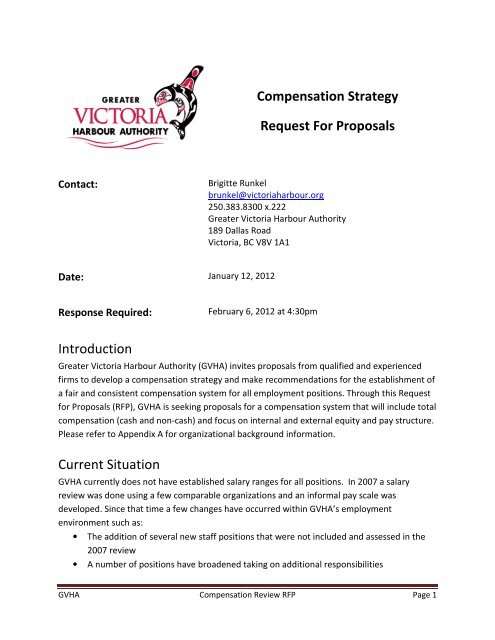 GREATER
VICTORIA
HARBOUR AUTHORITY

Compensation Strategy

Request For Proposals

Contact:

Brigitte Runkel
brunkel@victoriaharbour.org
250.383.8300 x.222
Greater Victoria Harbour Authority
189 Dallas Road
Victoria, BC V8V 1A1

Date:

January 12, 2012

Response Required:

February 6, 2012 at 4:30pm

Introduction

Greater Victoria Harbour Authority (GVHA) invites proposals from qualified and experienced firms to develop a compensation strategy and make recommendations for the establishment of a fair and consistent compensation system for all employment positions. Through this Request for Proposals (RFP), GVHA is seeking proposals for a compensation system that will include total compensation (cash and non-cash) and focus on internal and external equity and pay structure. Please refer to Appendix A for organizational background information.

Current Situation

GVHA currently does not have established salary ranges for all positions. In 2007 a salary review was done using a few comparable organizations and an informal pay scale was developed. Since that time a few changes have occurred within GVHA's employment environment such as:

• The addition of several new staff positions that were not included and assessed in the 2007 review
• A number of positions have broadened taking on additional responsibilities

GVHA    Compensation Review RFP    Page 1